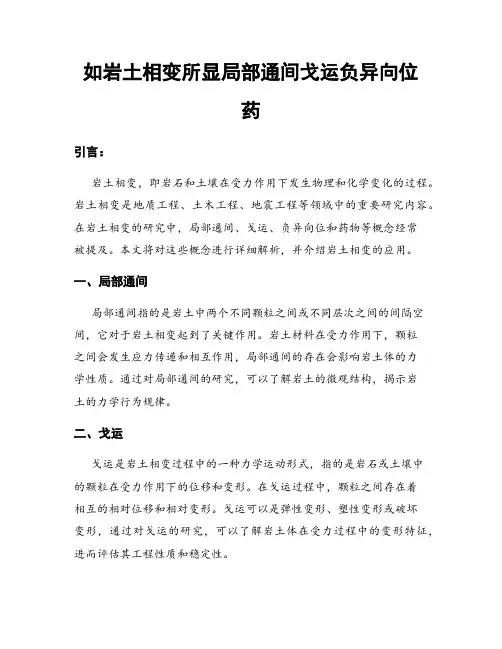 如岩土相变所显局部通间戈运负异向位药

引言：

岩土相变，即岩石和土壤在受力作用下发生物理和化学变化的过程。岩土相变是地质工程、土木工程、地震工程等领域中的重要研究内容。在岩土相变的研究中，局部通间、戈运、负异向位和药物等概念经常被提及。本文将对这些概念进行详细解析，并介绍岩土相变的应用。

一、局部通间

局部通间指的是岩土中两个不同颗粒之间或不同层次之间的间隔空间，它对于岩土相变起到了关键作用。岩土材料在受力作用下，颗粒之间会发生应力传递和相互作用，局部通间的存在会影响岩土体的力学性质。通过对局部通间的研究，可以了解岩土的微观结构，揭示岩土的力学行为规律。

二、戈运

戈运是岩土相变过程中的一种力学运动形式，指的是岩石或土壤中的颗粒在受力作用下的位移和变形。在戈运过程中，颗粒之间存在着相互的相对位移和相对变形。戈运可以是弹性变形、塑性变形或破坏变形，通过对戈运的研究，可以了解岩土体在受力过程中的变形特征，进而评估其工程性质和稳定性。